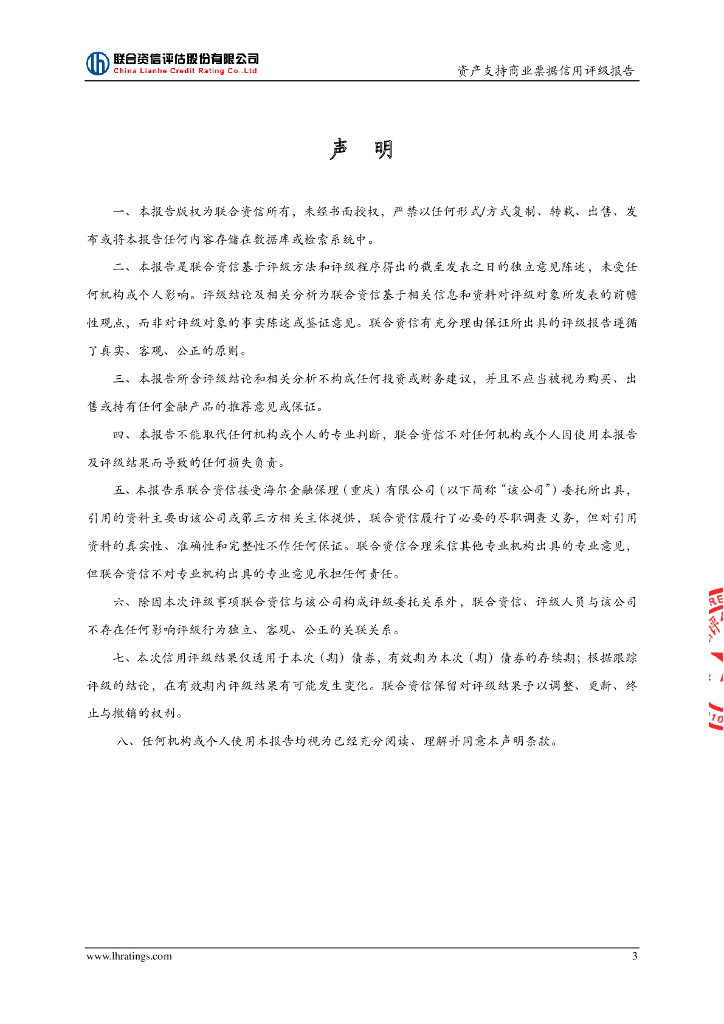 联合资信评估股份有限公司
China Lianhe Credit Rating Co.,Ltd

资产支持商业票据信用评级报告

声 明

一、本报告版权为联合资信所有，未经书面授权，严禁以任何形式/方式复制、转载、出售、发布或将本报告任何内容存储在数据库或检索系统中。

二、本报告是联合资信基于评级方法和评级程序得出的截至发表之日的独立意见陈述，未受任何机构或个人影响。评级结论及相关分析为联合资信基于相关信息和资料对评级对象所发表的前瞻性观点，而非对评级对象的事实陈述或鉴证意见。联合资信有充分理由保证所出具的评级报告遵循了真实、客观、公正的原则。

三、本报告所含评级结论和相关分析不构成任何投资或财务建议，并且不应当被视为购买、出售或持有任何金融产品的推荐意见或保证。

四、本报告不能取代任何机构或个人的专业判断，联合资信不对任何机构或个人因使用本报告及评级结果而导致的任何损失负责。

五、本报告系联合资信接受海尔金融保理（重庆）有限公司（以下简称“该公司”）委托所出具，引用的资料主要由该公司或第三方相关主体提供，联合资信履行了必要的尽职调查义务，但对引用资料的真实性、准确性和完整性不作任何保证。联合资信合理采信其他专业机构出具的专业意见，但联合资信不对专业机构出具的专业意见承担任何责任。

六、除因本次评级事项联合资信与该公司构成评级委托关系外，联合资信、评级人员与该公司不存在任何影响评级行为独立、客观、公正的关联关系。

七、本次信用评级结果仅适用于本次（期）债券，有效期为本次（期）债券的存续期；根据跟踪评级的结论，在有效期内评级结果有可能发生变化。联合资信保留对评级结果予以调整、更新、终止与撤销的权利。

八、任何机构或个人使用本报告均视为已经充分阅读、理解并同意本声明条款。

www.lhratings.com

3